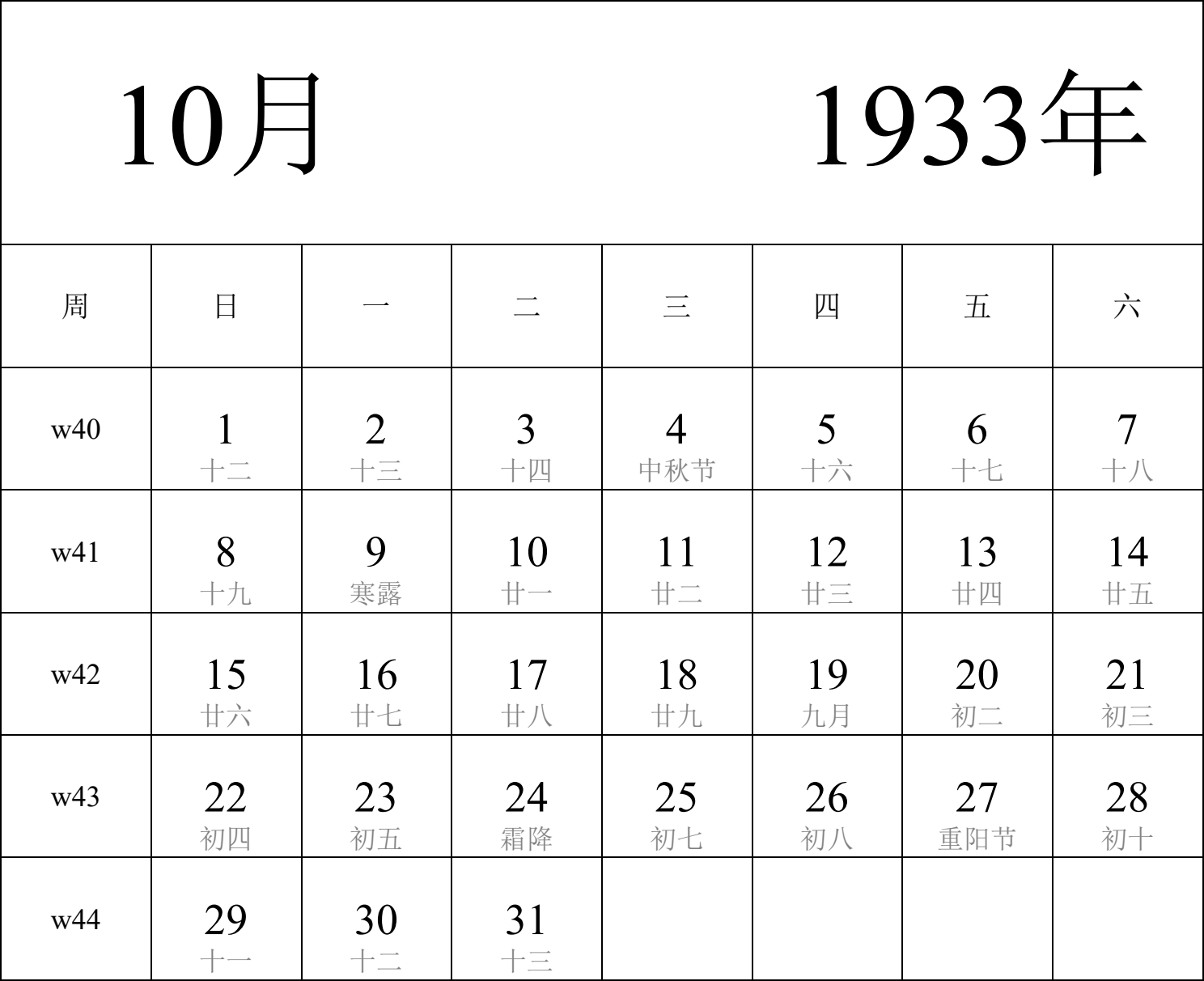 10月 1933年

| 周 | 日 | 一 | 二 | 三 | 四 | 五 | 六 |
|---|---|---|---|---|---|---|---|
| w40 | 1 十二 | 2 十三 | 3 十四 | 4 中秋节 | 5 十六 | 6 十七 | 7 十八 |
| w41 | 8 十九 | 9 寒露 | 10 廿一 | 11 廿二 | 12 廿三 | 13 廿四 | 14 廿五 |
| w42 | 15 廿六 | 16 廿七 | 17 廿八 | 18 廿九 | 19 九月 | 20 初二 | 21 初三 |
| w43 | 22 初四 | 23 初五 | 24 霜降 | 25 初七 | 26 初八 | 27 重阳节 | 28 初十 |
| w44 | 29 十一 | 30 十二 | 31 十三 | | | | |